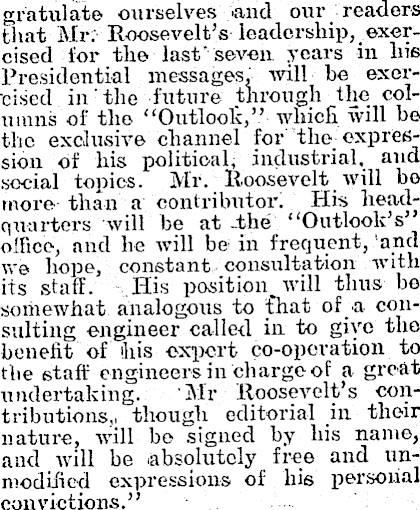 gratulate ourselves and our readers that Mr. Roosevelt's leadership, exercised for the last seven years in his Presidential messages, will be exercised in the future through the columns of the "Outlook," which will be the exclusive channel for the expression of his political, industrial, and social topics. Mr. Roosevelt will be more than a contributor. His headquarters will be at the "Outlook's" office, and he will be in frequent, and we hope, constant consultation with its staff. His position will thus be somewhat analogous to that of a consulting engineer called in to give the benefit of his expert co-operation to the staff engineers in charge of a great undertaking. Mr Roosevelt's contributions, though editorial in their nature, will be signed by his name, and will be absolutely free and unmodified expressions of his personal convictions."